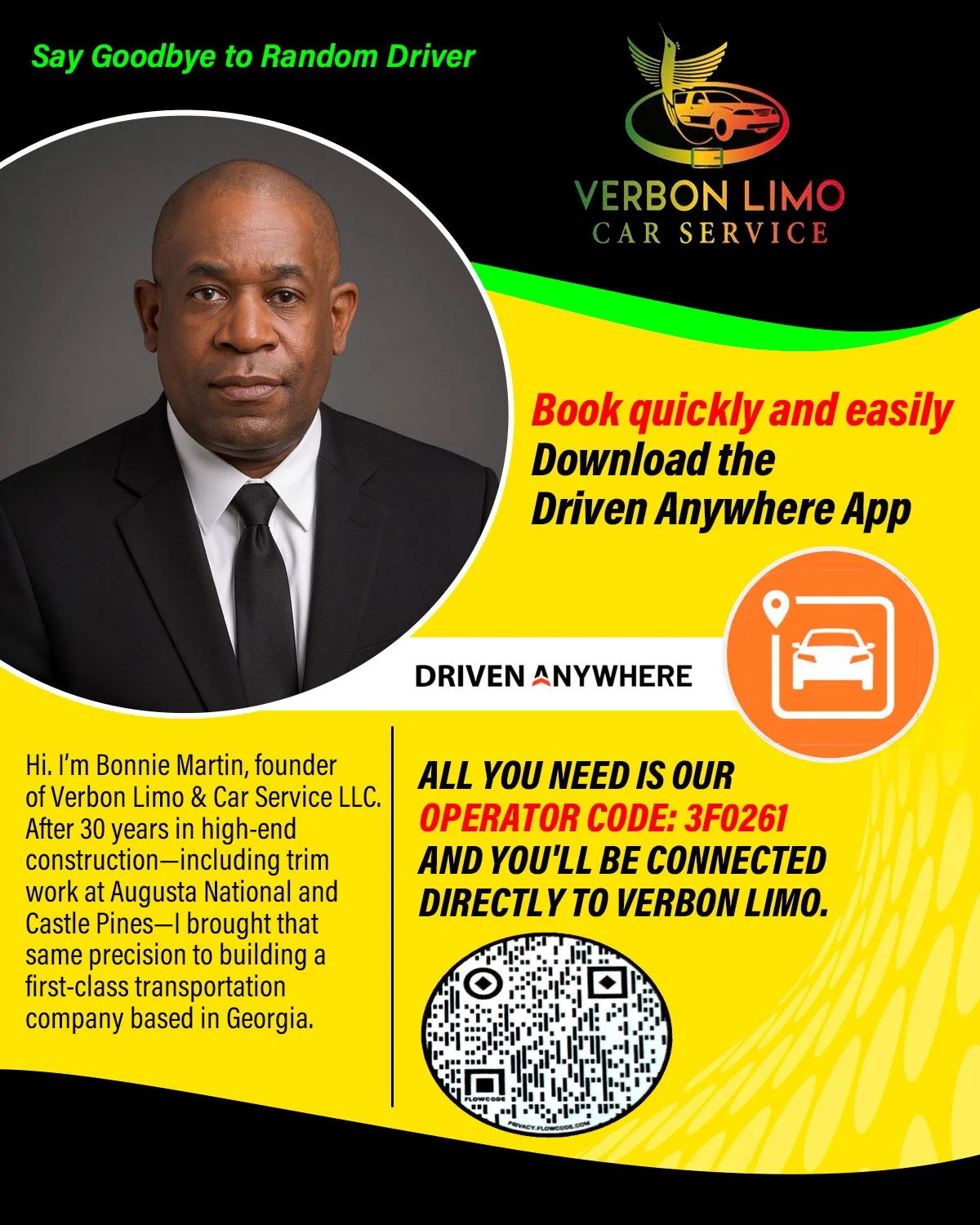 Say Goodbye to Random Driver

VERBON LIMO
CAR SERVICE

Book quickly and easily
Download the
Driven Anywhere App

DRIVEN ANYWHERE

Hi. I'm Bonnie Martin, founder of Verbon Limo & Car Service LLC. After 30 years in high-end construction—including trim work at Augusta National and Castle Pines—I brought that same precision to building a first-class transportation company based in Georgia.

ALL YOU NEED IS OUR
OPERATOR CODE: 3F0261
AND YOU'LL BE CONNECTED DIRECTLY TO VERBON LIMO.

FLOWCODE
PRIVACY.FLOWCODE.COM